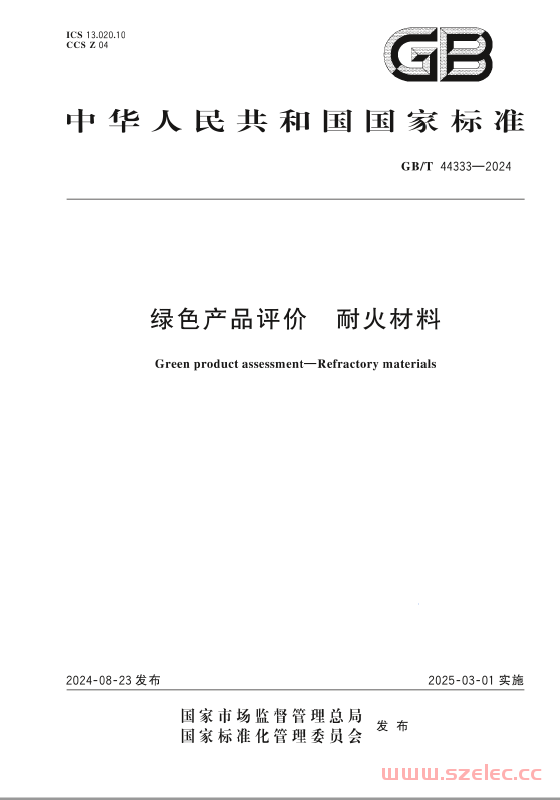 ICS 13.020.10
CCS Z 04

GB

中华人民共和国国家标准

GB/T 44333—2024

绿色产品评价　耐火材料

Green product assessment—Refractory materials

2024-08-23 发布

2025-03-01 实施

国家市场监督管理总局
国家标准化管理委员会
发布

www.szelec.cc